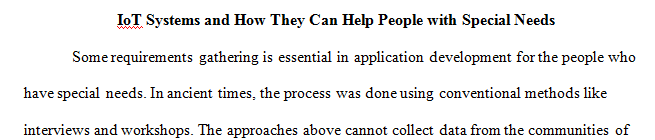 IoT Systems and How They Can Help People with Special Needs

Some requirements gathering is essential in application development for the people who have special needs. In ancient times, the process was done using conventional methods like interviews and workshops. The approaches above cannot collect data from the communities of